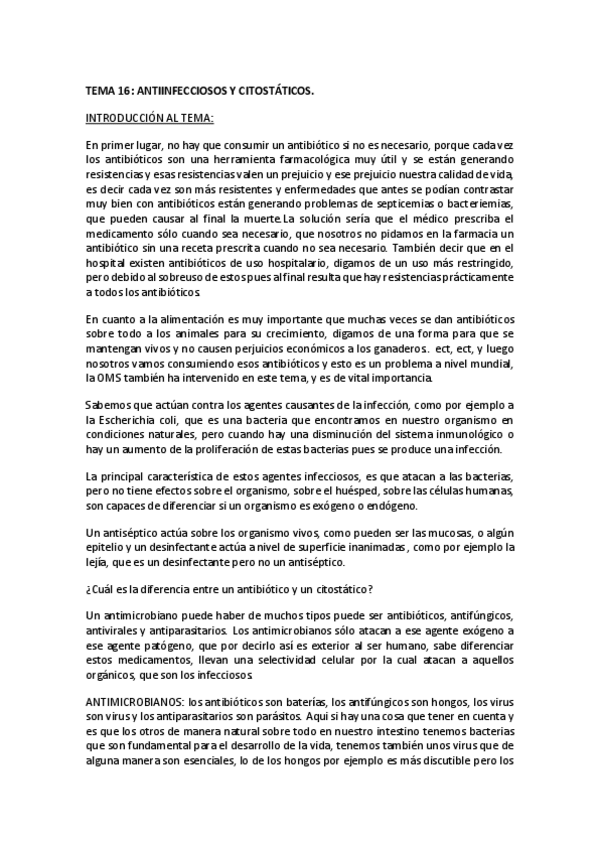 TEMA 16: ANTIINFECCIOSOS Y CITOSTÁTICOS.

INTRODUCCIÓN AL TEMA:

En primer lugar, no hay que consumir un antibiótico si no es necesario, porque cada vez los antibióticos son una herramienta farmacológica muy útil y se están generando resistencias y esas resistencias valen un prejuicio y ese prejuicio nuestra calidad de vida, es decir cada vez son más resistentes y enfermedades que antes se podían contrastar muy bien con antibióticos están generando problemas de septicemias o bacteriemias, que pueden causar al final la muerte. La solución sería que el médico prescriba el medicamento sólo cuando sea necesario, que nosotros no pidamos en la farmacia un antibiótico sin una receta prescrita cuando no sea necesario. También decir que en el hospital existen antibióticos de uso hospitalario, digamos de un uso más restringido, pero debido al sobreuso de estos pues al final resulta que hay resistencias prácticamente a todos los antibióticos.

En cuanto a la alimentación es muy importante que muchas veces se dan antibióticos sobre todo a los animales para su crecimiento, digamos de una forma para que se mantengan vivos y no causen perjuicios económicos a los ganaderos. ect, ect, y luego nosotros vamos consumiendo esos antibióticos y esto es un problema a nivel mundial, la OMS también ha intervenido en este tema, y es de vital importancia.

Sabemos que actúan contra los agentes causantes de la infección, como por ejemplo a la Escherichia coli, que es una bacteria que encontramos en nuestro organismo en condiciones naturales, pero cuando hay una disminución del sistema inmunológico o hay un aumento de la proliferación de estas bacterias pues se produce una infección.

La principal característica de estos agentes infecciosos, es que atacan a las bacterias, pero no tiene efectos sobre el organismo, sobre el huésped, sobre las células humanas, son capaces de diferenciar si un organismo es exógeno o endógeno.

Un antiséptico actúa sobre los organismo vivos, como pueden ser las mucosas, o algún epitelio y un desinfectante actúa a nivel de superficie inanimadas, como por ejemplo la lejía, que es un desinfectante pero no un antiséptico.

¿Cuál es la diferencia entre un antibiótico y un citostático?

Un antimicrobiano puede haber de muchos tipos puede ser antibióticos, antifúngicos, antivirales y antiparasitarios. Los antimicrobianos sólo atacan a ese agente exógeno a ese agente patógeno, que por decirlo así es exterior al ser humano, sabe diferenciar estos medicamentos, llevan una selectividad celular por la cual atacan a aquellos orgánicos, que son los infecciosos.

ANTIMICROBIANOS: los antibióticos son baterías, los antifúngicos son hongos, los virus son virus y los antiparasitarios son parásitos. Aquí si hay una cosa que tener en cuenta y es que los otros de manera natural sobre todo en nuestro intestino tenemos bacterias que son fundamental para el desarrollo de la vida, tenemos también unos virus que de alguna manera son esenciales, lo de los hongos por ejemplo es más discutible pero los